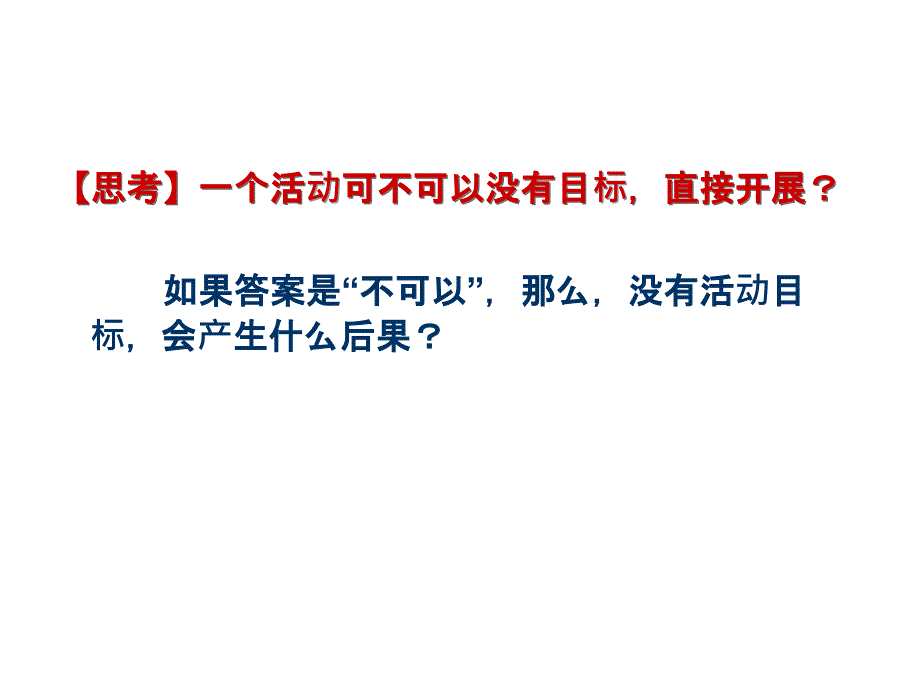 【思考】一个活动可不可以没有目标，直接开展？

如果答案是“不可以”，那么，没有活动目标，会产生什么后果？